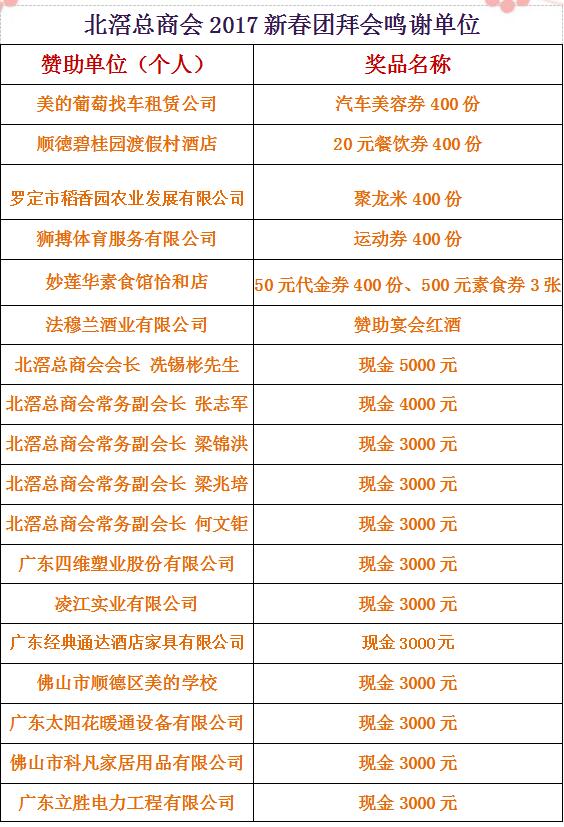 北滘总商会 2017 新春团拜会鸣谢单位

| 赞助单位（个人） | 奖品名称 |
|---|---|
| 美的葡萄找车租赁公司 | 汽车美容券 400 份 |
| 顺德碧桂园渡假村酒店 | 20 元餐饮券 400 份 |
| 罗定市稻香园农业发展有限公司 | 聚龙米 400 份 |
| 狮搏体育服务有限公司 | 运动券 400 份 |
| 妙莲华素食馆怡和店 | 50 元代金券 400 份、500 元素食券 3 张 |
| 法穆兰酒业有限公司 | 赞助宴会红酒 |
| 北滘总商会会长 冼锡彬先生 | 现金 5000 元 |
| 北滘总商会常务副会长 张志军 | 现金 4000 元 |
| 北滘总商会常务副会长 梁锦洪 | 现金 3000 元 |
| 北滘总商会常务副会长 梁兆培 | 现金 3000 元 |
| 北滘总商会常务副会长 何文钜 | 现金 3000 元 |
| 广东四维塑业股份有限公司 | 现金 3000 元 |
| 凌江实业有限公司 | 现金 3000 元 |
| 广东经典通达酒店家具有限公司 | 现金 3000元 |
| 佛山市顺德区美的学校 | 现金 3000 元 |
| 广东太阳花暖通设备有限公司 | 现金 3000 元 |
| 佛山市科凡家居用品有限公司 | 现金 3000 元 |
| 广东立胜电力工程有限公司 | 现金 3000 元 |